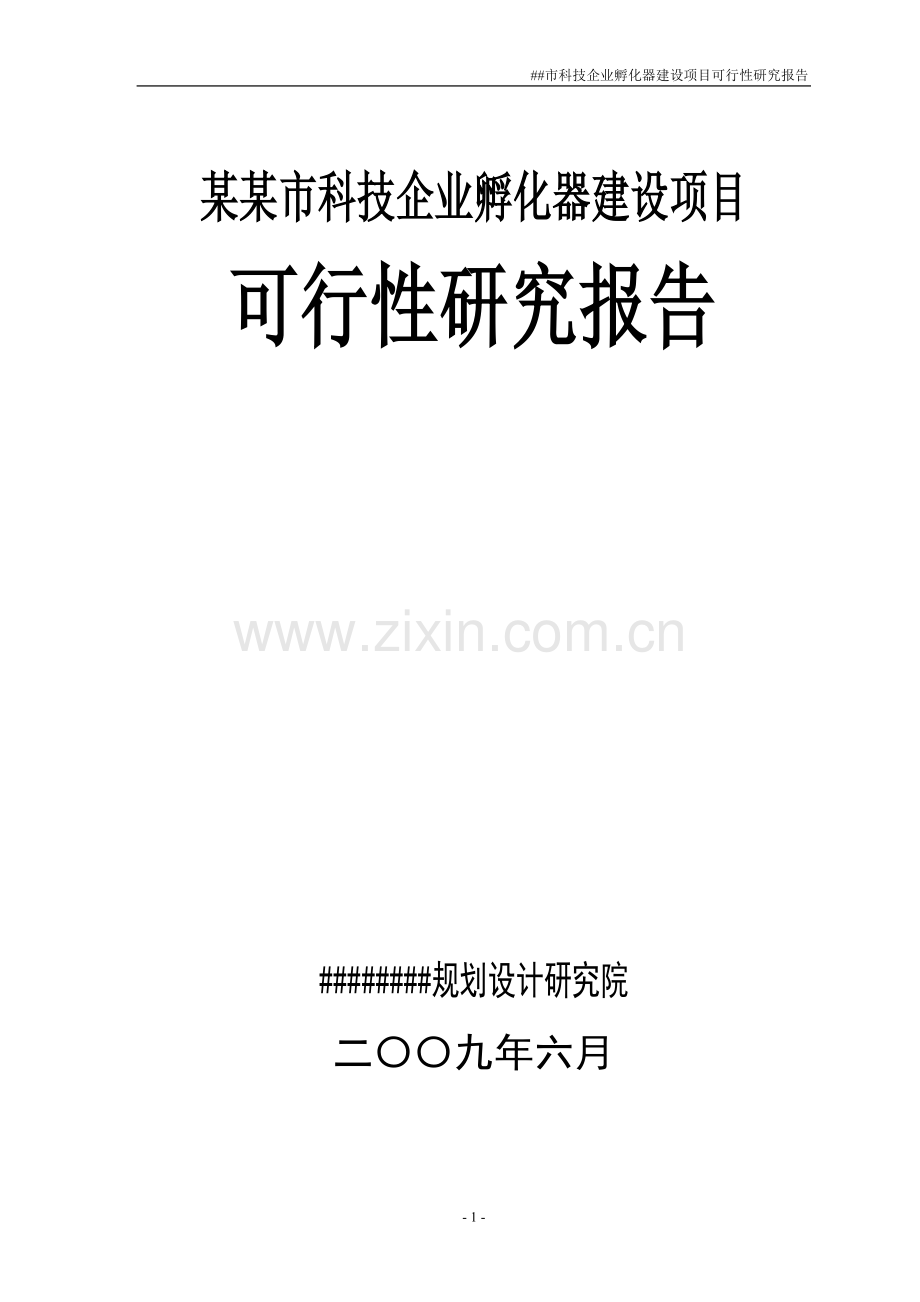 ##市科技企业孵化器建设项目可行性研究报告

某某市科技企业孵化器建设项目

可行性研究报告

www.zixin.com.cn

########规划设计研究院

二〇〇九年六月

- 1 -